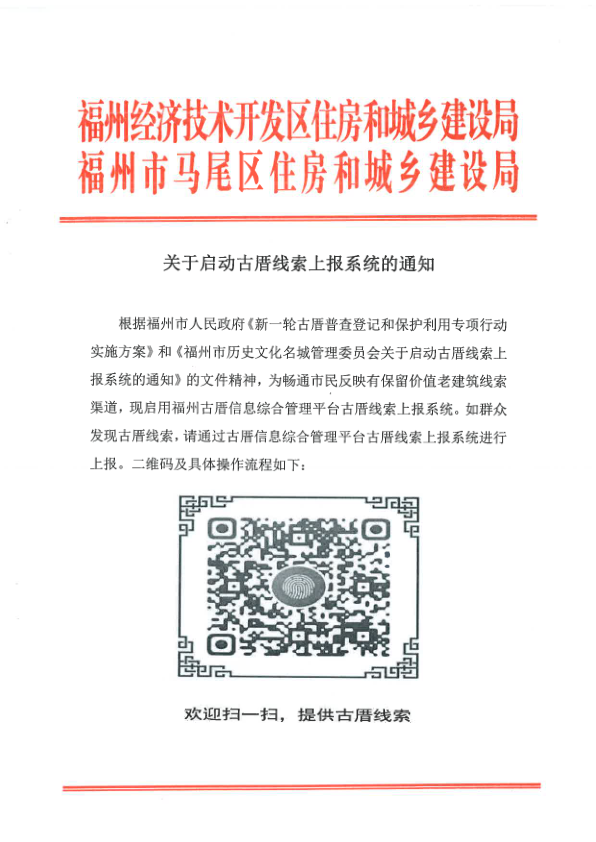 福州经济技术开发区住房和城乡建设局
福州市马尾区住房和城乡建设局

关于启动古厝线索上报系统的通知

根据福州市人民政府《新一轮古厝普查登记和保护利用专项行动实施方案》和《福州市历史文化名城管理委员会关于启动古厝线索上报系统的通知》的文件精神，为畅通市民反映有保留价值老建筑线索渠道，现启用福州古厝信息综合管理平台古厝线索上报系统。如群众发现古厝线索，请通过古厝信息综合管理平台古厝线索上报系统进行上报。二维码及具体操作流程如下：

欢迎扫一扫，提供古厝线索